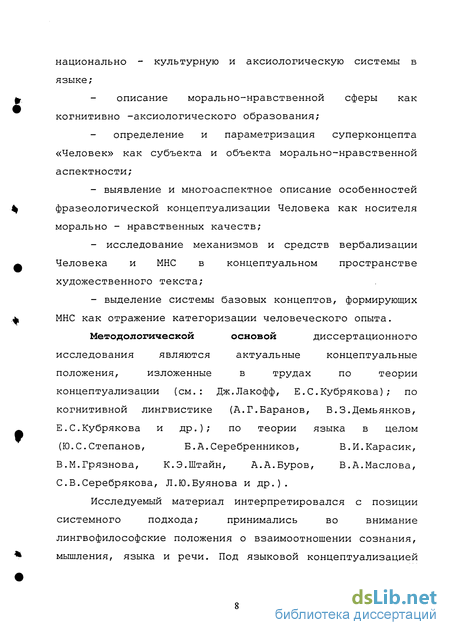 национально - культурную и аксиологическую системы в языке;

- описание морально-нравственной сферы как когнитивно -аксиологического образования;

- определение и параметризация суперконцепта «Человек» как субъекта и объекта морально-нравственной аспектности;

- выявление и многоаспектное описание особенностей фразеологической концептуализации Человека как носителя морально - нравственных качеств;

- исследование механизмов и средств вербализации Человека и МНС в концептуальном пространстве художественного текста;

- выделение системы базовых концептов, формирующих МНС как отражение категоризации человеческого опыта.

Методологической основой диссертационного исследования являются актуальные концептуальные положения, изложенные в трудах по теории концептуализации (см.: Дж.Лакофф, Е.С.Кубрякова); по когнитивной лингвистике (А.Г.Баранов, В.З.Демьянков, Е.С.Кубрякова и др.); по теории языка в целом (Ю.С.Степанов, Б.А.Серебренников, В.И.Карасик, В.М.Грязнова, К.Э.Штайн, А.А.Буров, В.А.Маслова, С.В.Серебрякова, Л.Ю.Буянова и др.).

Исследуемый материал интерпретировался с позиции системного подхода; принимались во внимание лингвофилософские положения о взаимоотношении сознания, мышления, языка и речи. Под языковой концептуализацией

8

dsLib.net
библиотека диссертаций